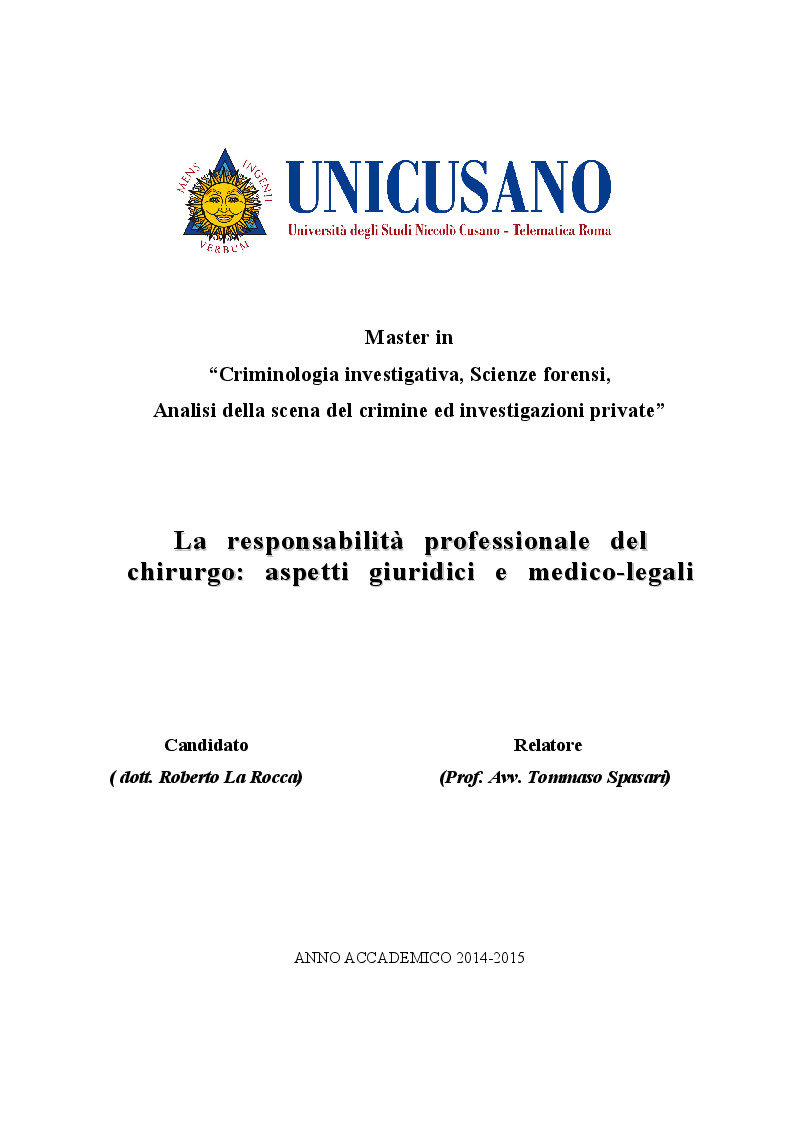 MENS INGENII VERBUM

UNICUSANO
Università degli Studi Niccolò Cusano - Telematica Roma

Master in
“Criminologia investigativa, Scienze forensi,
Analisi della scena del crimine ed investigazioni private”

La responsabilità professionale del chirurgo: aspetti giuridici e medico-legali

Candidato
( dott. Roberto La Rocca)

Relatore
(Prof. Avv. Tommaso Spasari)

ANNO ACCADEMICO 2014-2015